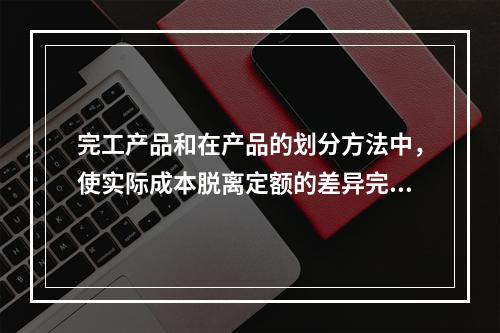 完工产品和在产品的划分方法中，使实际成本脱离定额的差异完...